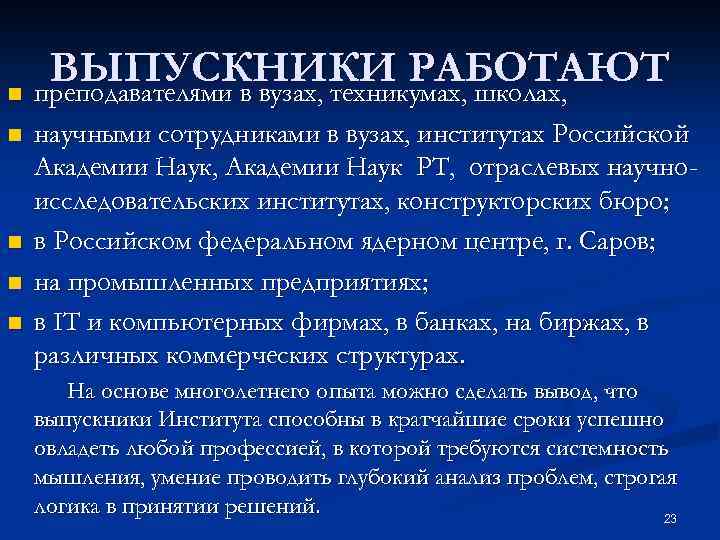 ВЫПУСКНИКИ РАБОТАЮТ

- преподавателями в вузах, техникумах, школах,
- научными сотрудниками в вузах, институтах Российской Академии Наук, Академии Наук РТ, отраслевых научно-исследовательских институтах, конструкторских бюро;
- в Российском федеральном ядерном центре, г. Саров;
- на промышленных предприятиях;
- в IT и компьютерных фирмах, в банках, на биржах, в различных коммерческих структурах.

На основе многолетнего опыта можно сделать вывод, что выпускники Института способны в кратчайшие сроки успешно овладеть любой профессией, в которой требуются системность мышления, умение проводить глубокий анализ проблем, строгая логика в принятии решений.

23